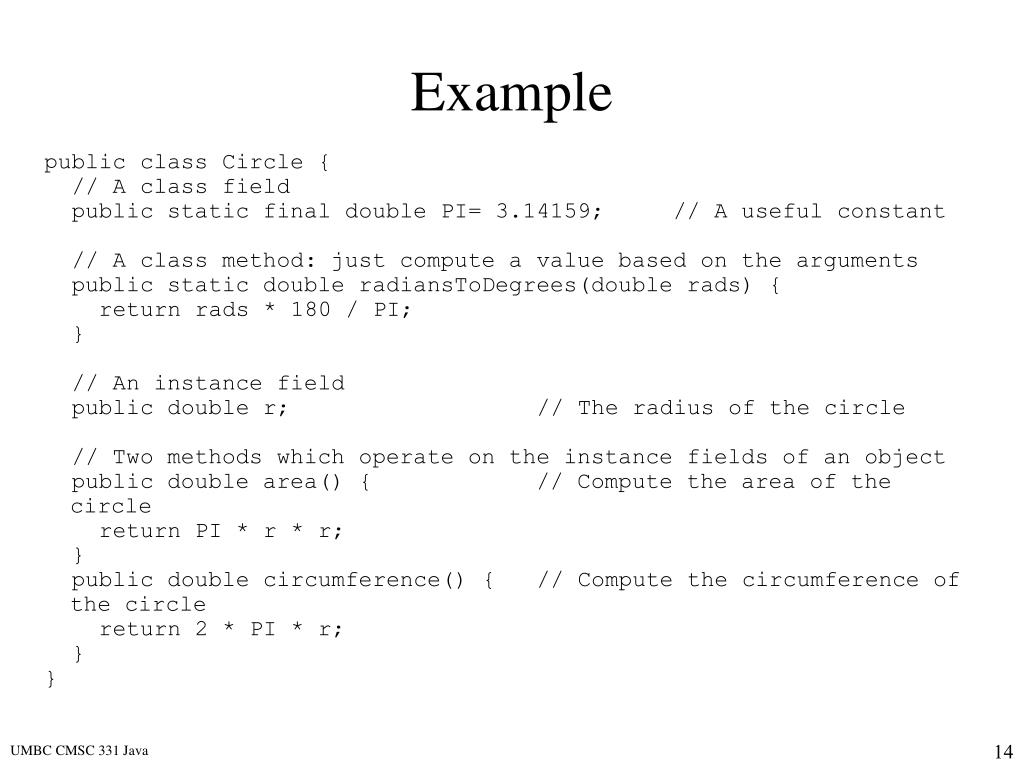 Example

public class Circle {
  // A class field
  public static final double PI= 3.14159;     // A useful constant

  // A class method: just compute a value based on the arguments
  public static double radiansToDegrees(double rads) {
    return rads * 180 / PI;
  }

  // An instance field
  public double r;                  // The radius of the circle

  // Two methods which operate on the instance fields of an object
  public double area() {            // Compute the area of the circle
    return PI * r * r;
  }
  public double circumference() {   // Compute the circumference of the circle
    return 2 * PI * r;
  }
}

UMBC CMSC 331 Java

14